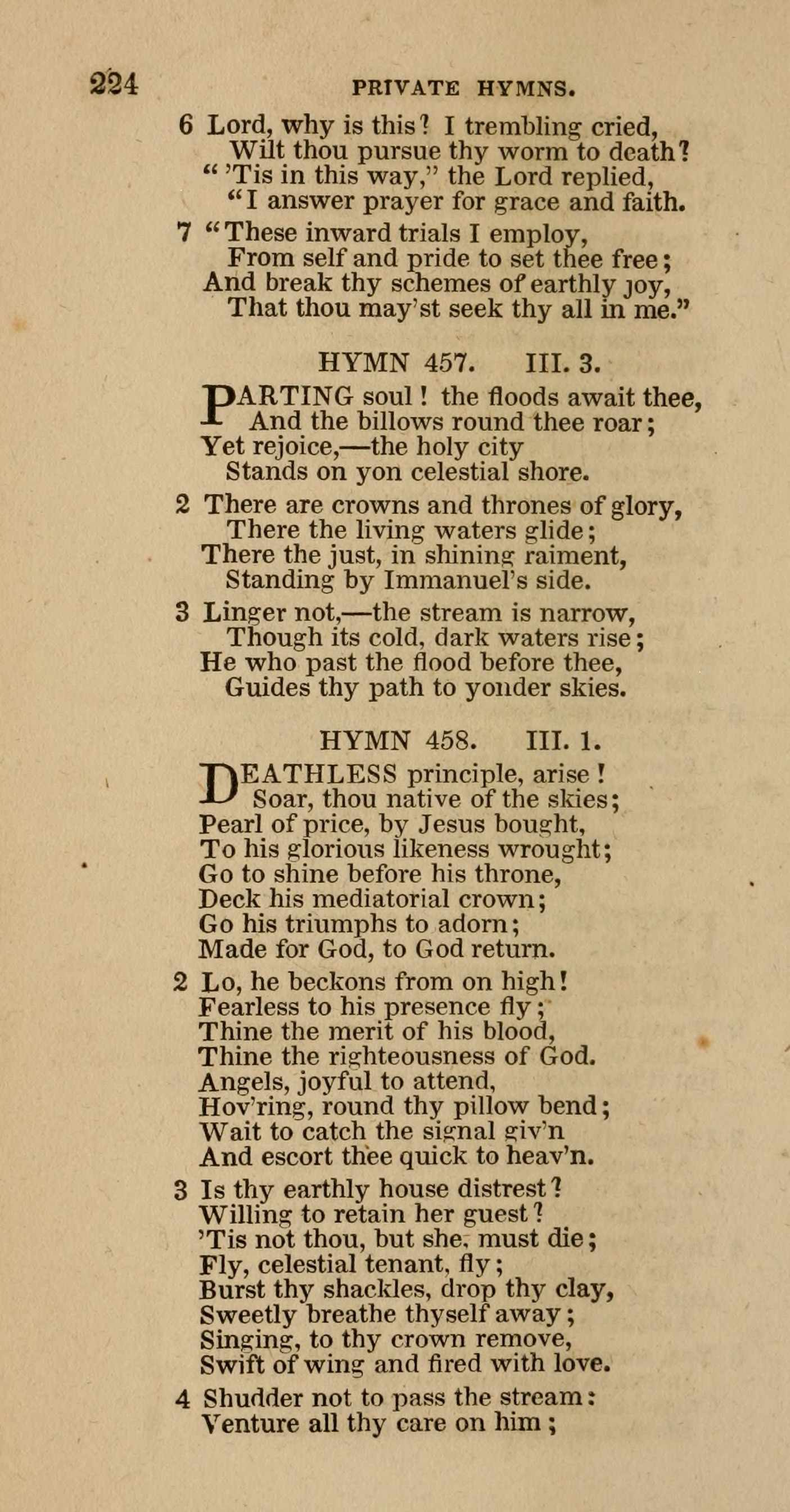 224 PRIVATE HYMNS.

6 Lord, why is this? I trembling cried,
Wilt thou pursue thy worm to death?
" 'Tis in this way," the Lord replied,
"I answer prayer for grace and faith.

7 "These inward trials I employ,
From self and pride to set thee free;
And break thy schemes of earthly joy,
That thou may'st seek thy all in me."

HYMN 457. III. 3.

PARTING soul! the floods await thee,
And the billows round thee roar;
Yet rejoice,—the holy city
Stands on yon celestial shore.

2 There are crowns and thrones of glory,
There the living waters glide;
There the just, in shining raiment,
Standing by Immanuel's side.

3 Linger not,—the stream is narrow,
Though its cold, dark waters rise;
He who past the flood before thee,
Guides thy path to yonder skies.

HYMN 458. III. 1.

DEATHLESS principle, arise!
Soar, thou native of the skies;
Pearl of price, by Jesus bought,
To his glorious likeness wrought;
Go to shine before his throne,
Deck his mediatorial crown;
Go his triumphs to adorn;
Made for God, to God return.

2 Lo, he beckons from on high!
Fearless to his presence fly;
Thine the merit of his blood,
Thine the righteousness of God.
Angels, joyful to attend,
Hov'ring, round thy pillow bend;
Wait to catch the signal giv'n
And escort thee quick to heav'n.

3 Is thy earthly house distrest?
Willing to retain her guest?
'Tis not thou, but she, must die;
Fly, celestial tenant, fly;
Burst thy shackles, drop thy clay,
Sweetly breathe thyself away;
Singing, to thy crown remove,
Swift of wing and fired with love.

4 Shudder not to pass the stream:
Venture all thy care on him;